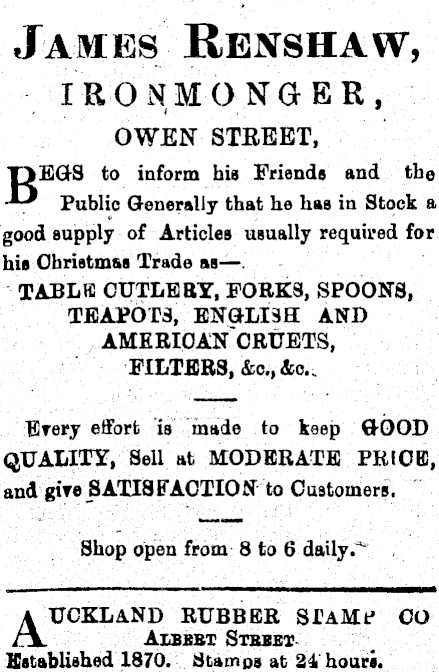 JAMES RENSHAW,

IRONMONGER,

OWEN STREET,

BEGS to inform his Friends and the Public Generally that he has in Stock a good supply of Articles usually required for his Christmas Trade as—.

TABLE CUTLERY, FORKS, SPOONS, TEAPOTS, ENGLISH AND AMERICAN CRUETS, FILTERS, &c., &c.

Every effort is made to keep GOOD QUALITY, Sell at MODERATE PRICE, and give SATISFACTION to Customers.

Shop open from 8 to 6 daily.

AUCKLAND RUBBER STAMP CO

ALBERT STREET

Established 1870. Stamps at 24 hours.